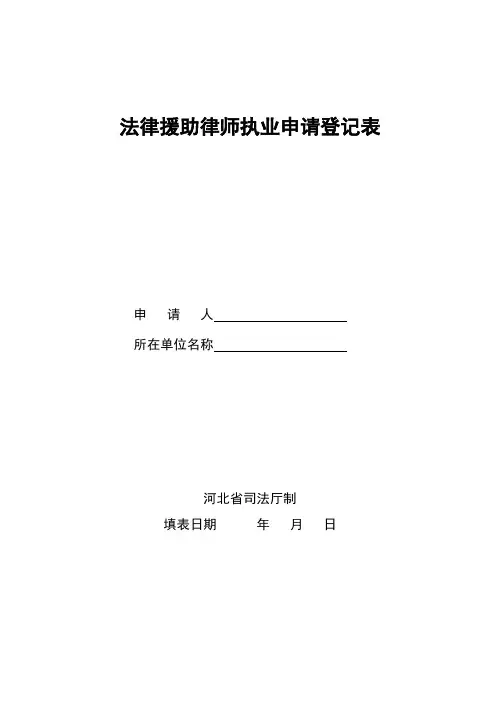 法律援助律师执业申请登记表

申 请 人____

所在单位名称____

河北省司法厅制

填表日期 年 月 日